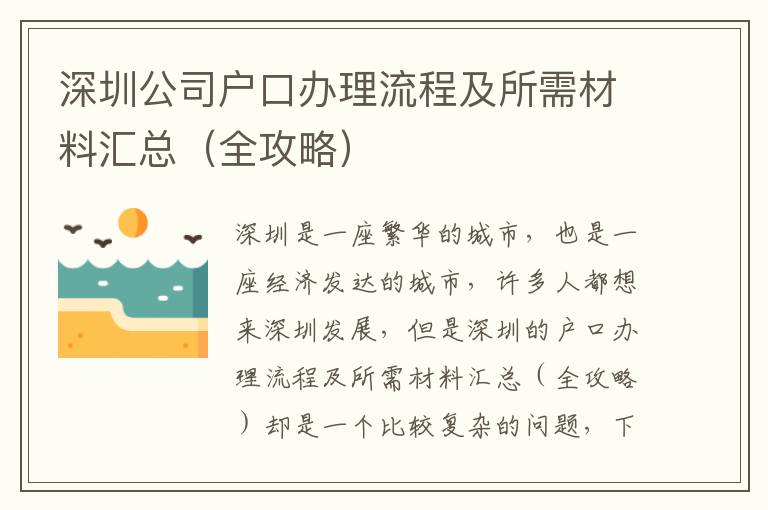 深圳公司户口办理流程及所需材料汇总（全攻略）

深圳是一座繁华的城市，也是一座经济发达的城市，许多人都想来深圳发展，但是深圳的户口办理流程及所需材料汇总（全攻略）却是一个比较复杂的问题，下